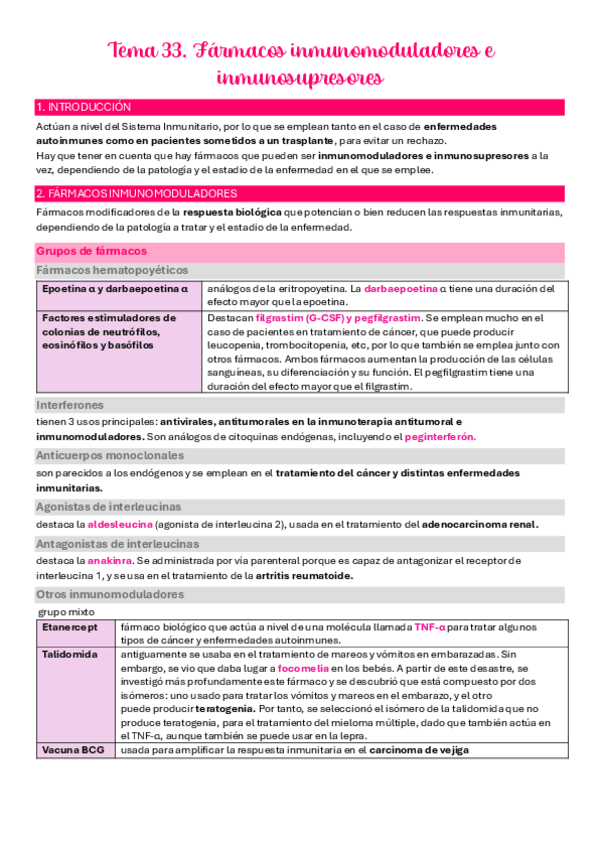 Tema 33. Fármacos inmunomoduladores e inmunosupresores

1. INTRODUCCIÓN

Actúan a nivel del Sistema Inmunitario, por lo que se emplean tanto en el caso de enfermedades autoinmunes como en pacientes sometidos a un trasplante, para evitar un rechazo.
Hay que tener en cuenta que hay fármacos que pueden ser inmunomoduladores e inmunosupresores a la vez, dependiendo de la patología y el estadio de la enfermedad en el que se emplee.

2. FÁRMACOS INMUNOMODULADORES

Fármacos modificadores de la respuesta biológica que potencian o bien reducen las respuestas inmunitarias, dependiendo de la patología a tratar y el estadio de la enfermedad.

Grupos de fármacos

Fármacos hematopoyéticos

| Epoetina α y darbaepoetina α | análogos de la eritropoyetina. La darbaepoetina α tiene una duración del efecto mayor que la epoetina. |
|---|---|
| Factores estimuladores de colonias de neutrófilos, eosinófilos y basófilos | Destacan filgrastim (G-CSF) y pegfilgrastim. Se emplean mucho en el caso de pacientes en tratamiento de cáncer, que puede producir leucopenia, trombocitopenia, etc, por lo que también se emplea junto con otros fármacos. Ambos fármacos aumentan la producción de las células sanguíneas, su diferenciación y su función. El pegfilgrastim tiene una duración del efecto mayor que el filgrastim. |

Interferones

tienen 3 usos principales: antivirales, antitumorales en la inmunoterapia antitumoral e inmunomoduladores. Son análogos de citoquinas endógenas, incluyendo el peginterferón.

Anticuerpos monoclonales

son parecidos a los endógenos y se emplean en el tratamiento del cáncer y distintas enfermedades inmunitarias.

Agonistas de interleucinas

destaca la aldesleucina (agonista de interleucina 2), usada en el tratamiento del adenocarcinoma renal.

Antagonistas de interleucinas

destaca la anakinra. Se administrada por vía parenteral porque es capaz de antagonizar el receptor de interleucina 1, y se usa en el tratamiento de la artritis reumatoide.

Otros inmunomoduladores

grupo mixto

| Etanercept | fármaco biológico que actúa a nivel de una molécula llamada TNF-α para tratar algunos tipos de cáncer y enfermedades autoinmunes. |
|---|---|
| Talidomida | antiguamente se usaba en el tratamiento de mareos y vómitos en embarazadas. Sin embargo, se vio que daba lugar a focomelia en los bebés. A partir de este desastre, se investigó más profundamente este fármaco y se descubrió que está compuesto por dos isómeros: uno usado para tratar los vómitos y mareos en el embarazo, y el otro puede producir teratogenia. Por tanto, se seleccionó el isómero de la talidomida que no produce teratogenia, para el tratamiento del mieloma múltiple, dado que también actúa en el TNF-α, aunque también se puede usar en la lepra. |
| Vacuna BCG | usada para amplificar la respuesta inmunitaria en el carcinoma de vejiga |